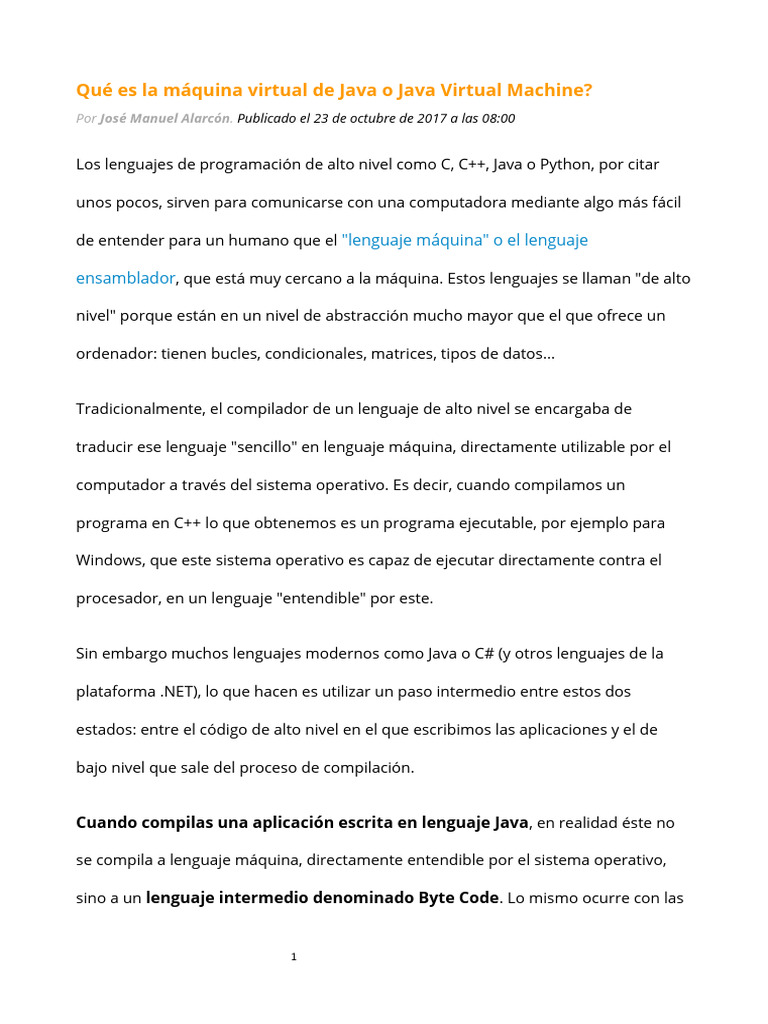 Qué es la máquina virtual de Java o Java Virtual Machine?

Por José Manuel Alarcón. Publicado el 23 de octubre de 2017 a las 08:00

Los lenguajes de programación de alto nivel como C, C++, Java o Python, por citar unos pocos, sirven para comunicarse con una computadora mediante algo más fácil de entender para un humano que el "lenguaje máquina" o el lenguaje ensamblador, que está muy cercano a la máquina. Estos lenguajes se llaman "de alto nivel" porque están en un nivel de abstracción mucho mayor que el que ofrece un ordenador: tienen bucles, condicionales, matrices, tipos de datos...

Tradicionalmente, el compilador de un lenguaje de alto nivel se encargaba de traducir ese lenguaje "sencillo" en lenguaje máquina, directamente utilizable por el computador a través del sistema operativo. Es decir, cuando compilamos un programa en C++ lo que obtenemos es un programa ejecutable, por ejemplo para Windows, que este sistema operativo es capaz de ejecutar directamente contra el procesador, en un lenguaje "entendible" por este.

Sin embargo muchos lenguajes modernos como Java o C# (y otros lenguajes de la plataforma .NET), lo que hacen es utilizar un paso intermedio entre estos dos estados: entre el código de alto nivel en el que escribimos las aplicaciones y el de bajo nivel que sale del proceso de compilación.

Cuando compilas una aplicación escrita en lenguaje Java, en realidad éste no se compila a lenguaje máquina, directamente entendible por el sistema operativo, sino a un lenguaje intermedio denominado Byte Code. Lo mismo ocurre con las

1